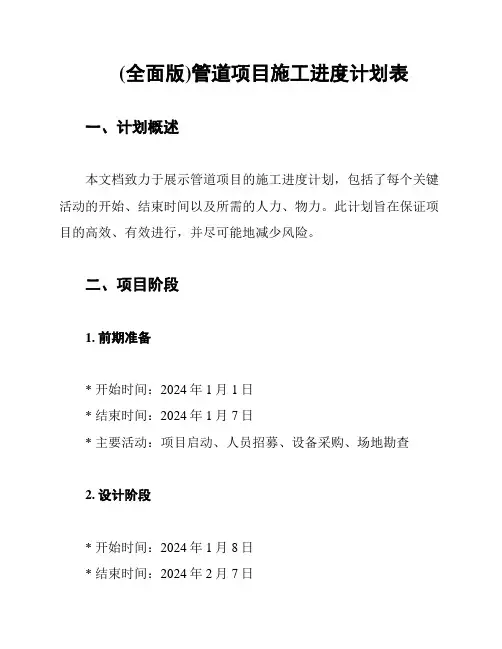 (全面版)管道项目施工进度计划表

一、计划概述

本文档致力于展示管道项目的施工进度计划，包括了每个关键活动的开始、结束时间以及所需的人力、物力。此计划旨在保证项目的高效、有效进行，并尽可能地减少风险。

二、项目阶段

1. 前期准备

* 开始时间：2024 年 1 月 1 日
* 结束时间：2024 年 1 月 7 日
* 主要活动：项目启动、人员招募、设备采购、场地勘查

2. 设计阶段

* 开始时间：2024 年 1 月 8 日
* 结束时间：2024 年 2 月 7 日